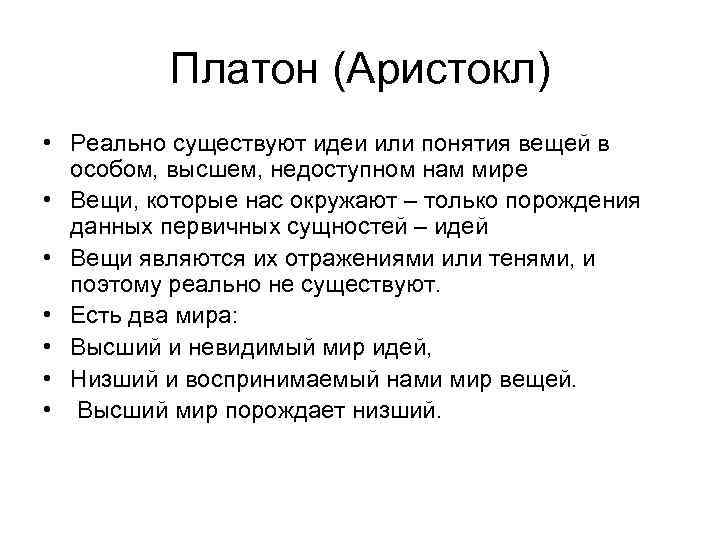 Платон (Аристокл)

• Реально существуют идеи или понятия вещей в особом, высшем, недоступном нам мире
• Вещи, которые нас окружают – только порождения данных первичных сущностей – идей
• Вещи являются их отражениями или тенями, и поэтому реально не существуют.
• Есть два мира:
• Высший и невидимый мир идей,
• Низший и воспринимаемый нами мир вещей.
• Высший мир порождает низший.